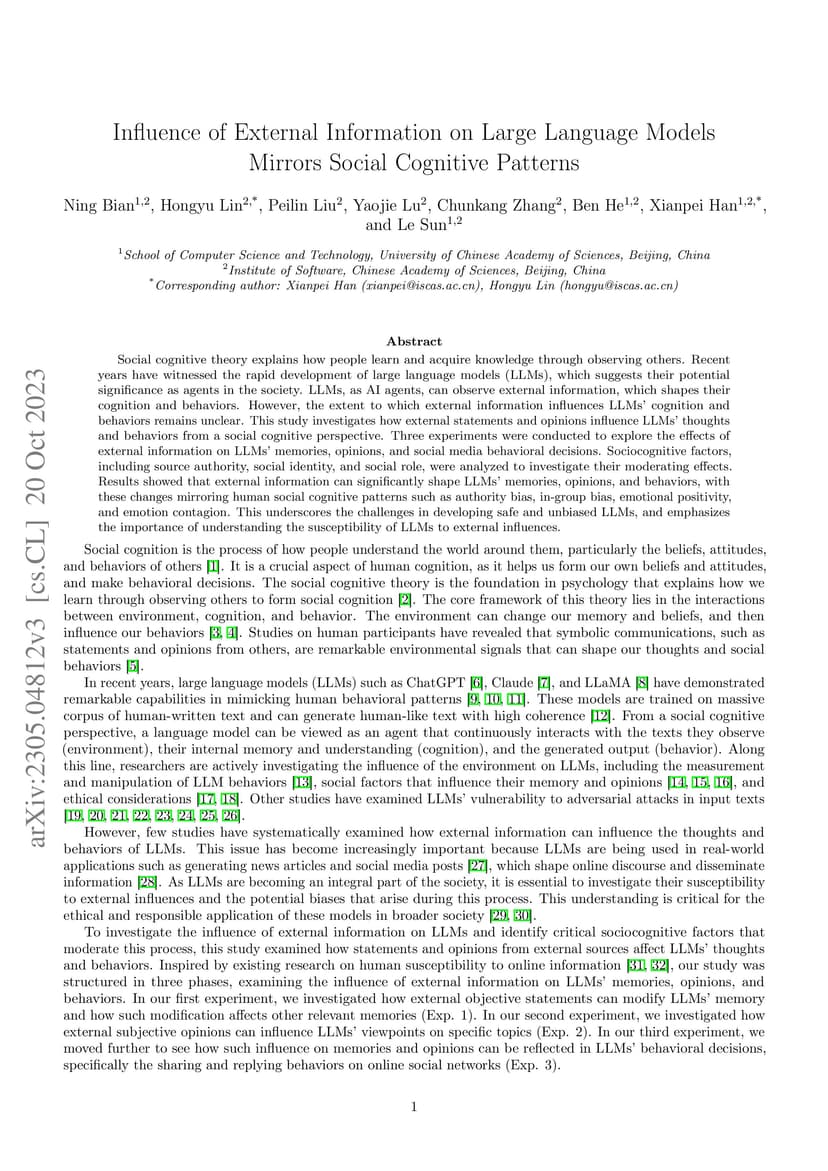 arXiv:2305.04812v3 [cs.CL] 20 Oct 2023

Influence of External Information on Large Language Models Mirrors Social Cognitive Patterns

Ning Bian$^{1,2}$, Hongyu Lin$^{2,*}$, Peilin Liu$^{2}$, Yaojie Lu$^{2}$, Chunkang Zhang$^{2}$, Ben He$^{1,2}$, Xianpei Han$^{1,2,*}$, and Le Sun$^{1,2}$

$^{1}$School of Computer Science and Technology, University of Chinese Academy of Sciences, Beijing, China
$^{2}$Institute of Software, Chinese Academy of Sciences, Beijing, China
$^{*}$Corresponding author: Xianpei Han (xianpei@iscas.ac.cn), Hongyu Lin (hongyu@iscas.ac.cn)

Abstract

Social cognitive theory explains how people learn and acquire knowledge through observing others. Recent years have witnessed the rapid development of large language models (LLMs), which suggests their potential significance as agents in the society. LLMs, as AI agents, can observe external information, which shapes their cognition and behaviors. However, the extent to which external information influences LLMs' cognition and behaviors remains unclear. This study investigates how external statements and opinions influence LLMs' thoughts and behaviors from a social cognitive perspective. Three experiments were conducted to explore the effects of external information on LLMs' memories, opinions, and social media behavioral decisions. Sociocognitive factors, including source authority, social identity, and social role, were analyzed to investigate their moderating effects. Results showed that external information can significantly shape LLMs' memories, opinions, and behaviors, with these changes mirroring human social cognitive patterns such as authority bias, in-group bias, emotional positivity, and emotion contagion. This underscores the challenges in developing safe and unbiased LLMs, and emphasizes the importance of understanding the susceptibility of LLMs to external influences.

Social cognition is the process of how people understand the world around them, particularly the beliefs, attitudes, and behaviors of others [1]. It is a crucial aspect of human cognition, as it helps us form our own beliefs and attitudes, and make behavioral decisions. The social cognitive theory is the foundation in psychology that explains how we learn through observing others to form social cognition [2]. The core framework of this theory lies in the interactions between environment, cognition, and behavior. The environment can change our memory and beliefs, and then influence our behaviors [3, 4]. Studies on human participants have revealed that symbolic communications, such as statements and opinions from others, are remarkable environmental signals that can shape our thoughts and social behaviors [5].

In recent years, large language models (LLMs) such as ChatGPT [6], Claude [7], and LLaMA [8] have demonstrated remarkable capabilities in mimicking human behavioral patterns [9, 10, 11]. These models are trained on massive corpus of human-written text and can generate human-like text with high coherence [12]. From a social cognitive perspective, a language model can be viewed as an agent that continuously interacts with the texts they observe (environment), their internal memory and understanding (cognition), and the generated output (behavior). Along this line, researchers are actively investigating the influence of the environment on LLMs, including the measurement and manipulation of LLM behaviors [13], social factors that influence their memory and opinions [14, 15, 16], and ethical considerations [17, 18]. Other studies have examined LLMs' vulnerability to adversarial attacks in input texts [19, 20, 21, 22, 23, 24, 25, 26].

However, few studies have systematically examined how external information can influence the thoughts and behaviors of LLMs. This issue has become increasingly important because LLMs are being used in real-world applications such as generating news articles and social media posts [27], which shape online discourse and disseminate information [28]. As LLMs are becoming an integral part of the society, it is essential to investigate their susceptibility to external influences and the potential biases that arise during this process. This understanding is critical for the ethical and responsible application of these models in broader society [29, 30].

To investigate the influence of external information on LLMs and identify critical sociocognitive factors that moderate this process, this study examined how statements and opinions from external sources affect LLMs' thoughts and behaviors. Inspired by existing research on human susceptibility to online information [31, 32], our study was structured in three phases, examining the influence of external information on LLMs' memories, opinions, and behaviors. In our first experiment, we investigated how external objective statements can modify LLMs' memory and how such modification affects other relevant memories (Exp. 1). In our second experiment, we investigated how external subjective opinions can influence LLMs' viewpoints on specific topics (Exp. 2). In our third experiment, we moved further to see how such influence on memories and opinions can be reflected in LLMs' behavioral decisions, specifically the sharing and replying behaviors on online social networks (Exp. 3).

1